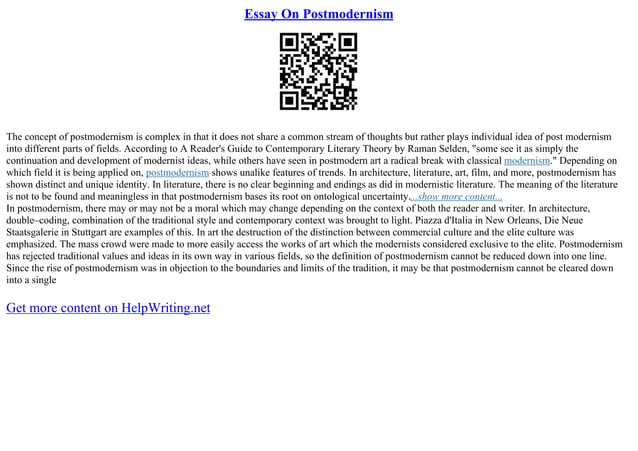 Essay On Postmodernism

The concept of postmodernism is complex in that it does not share a common stream of thoughts but rather plays individual idea of post modernism into different parts of fields. According to A Reader's Guide to Contemporary Literary Theory by Raman Selden, "some see it as simply the continuation and development of modernist ideas, while others have seen in postmodern art a radical break with classical modernism." Depending on which field it is being applied on, postmodernism shows unalike features of trends. In architecture, literature, art, film, and more, postmodernism has shown distinct and unique identity. In literature, there is no clear beginning and endings as did in modernistic literature. The meaning of the literature is not to be found and meaningless in that postmodernism bases its root on ontological uncertainty....show more content...
In postmodernism, there may or may not be a moral which may change depending on the context of both the reader and writer. In architecture, double–coding, combination of the traditional style and contemporary context was brought to light. Piazza d'Italia in New Orleans, Die Neue Staatsgalerie in Stuttgart are examples of this. In art the destruction of the distinction between commercial culture and the elite culture was emphasized. The mass crowd were made to more easily access the works of art which the modernists considered exclusive to the elite. Postmodernism has rejected traditional values and ideas in its own way in various fields, so the definition of postmodernism cannot be reduced down into one line. Since the rise of postmodernism was in objection to the boundaries and limits of the tradition, it may be that postmodernism cannot be cleared down into a single

Get more content on HelpWriting.net